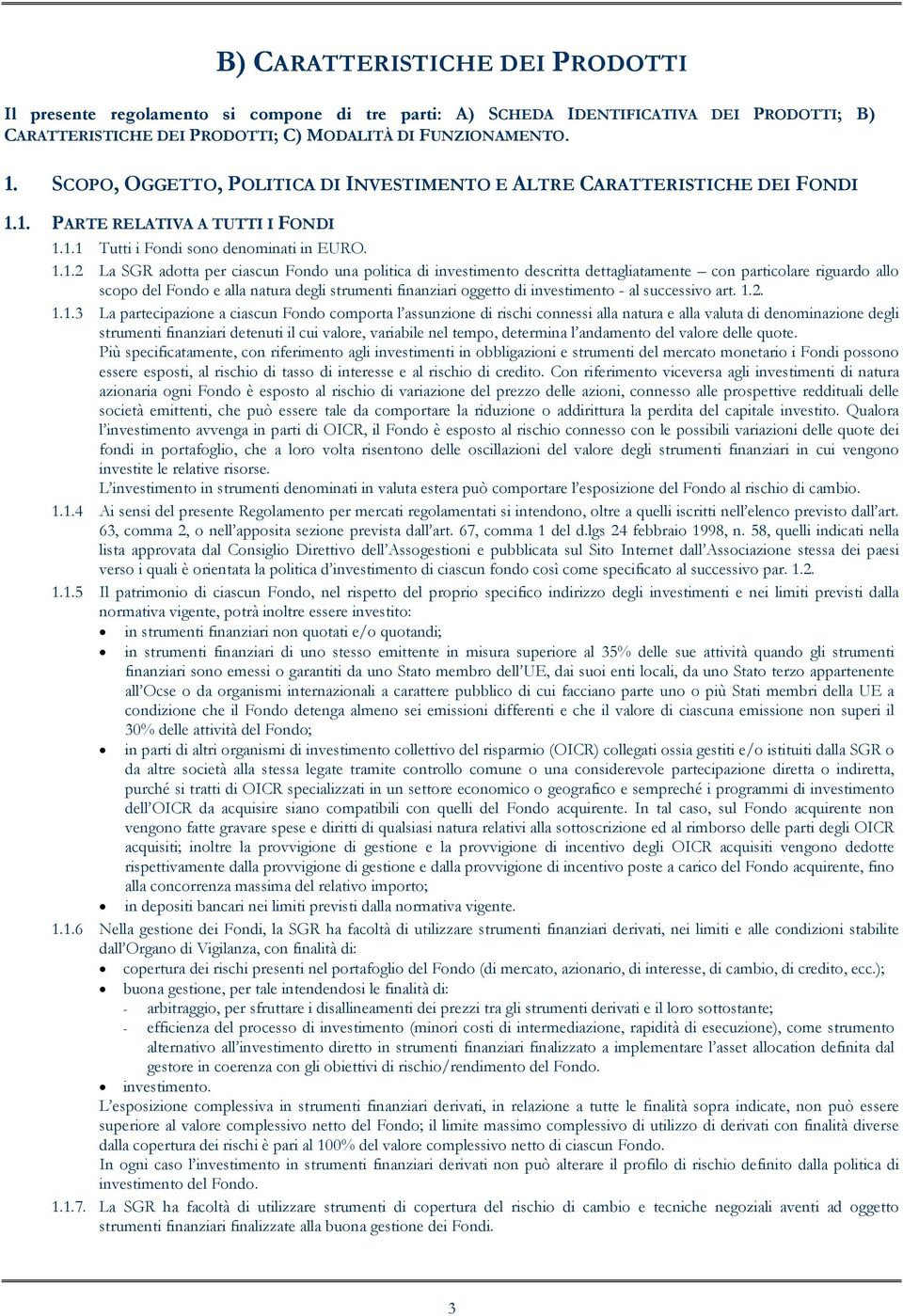 B) CARATTERISTICHE DEI PRODOTTI

Il presente regolamento si compone di tre parti: A) SCHEDA IDENTIFICATIVA DEI PRODOTTI; B) CARATTERISTICHE DEI PRODOTTI; C) MODALITÀ DI FUNZIONAMENTO.

1. SCOPO, OGGETTO, POLITICA DI INVESTIMENTO E ALTRE CARATTERISTICHE DEI FONDI

1.1. PARTE RELATIVA A TUTTI I FONDI

1.1.1 Tutti i Fondi sono denominati in EURO.

1.1.2 La SGR adotta per ciascun Fondo una politica di investimento descritta dettagliatamente – con particolare riguardo allo scopo del Fondo e alla natura degli strumenti finanziari oggetto di investimento - al successivo art. 1.2.

1.1.3 La partecipazione a ciascun Fondo comporta l'assunzione di rischi connessi alla natura e alla valuta di denominazione degli strumenti finanziari detenuti il cui valore, variabile nel tempo, determina l'andamento del valore delle quote.
Più specificatamente, con riferimento agli investimenti in obbligazioni e strumenti del mercato monetario i Fondi possono essere esposti, al rischio di tasso di interesse e al rischio di credito. Con riferimento viceversa agli investimenti di natura azionaria ogni Fondo è esposto al rischio di variazione del prezzo delle azioni, connesso alle prospettive reddituali delle società emittenti, che può essere tale da comportare la riduzione o addirittura la perdita del capitale investito. Qualora l'investimento avvenga in parti di OICR, il Fondo è esposto al rischio connesso con le possibili variazioni delle quote dei fondi in portafoglio, che a loro volta risentono delle oscillazioni del valore degli strumenti finanziari in cui vengono investite le relative risorse.
L'investimento in strumenti denominati in valuta estera può comportare l'esposizione del Fondo al rischio di cambio.

1.1.4 Ai sensi del presente Regolamento per mercati regolamentati si intendono, oltre a quelli iscritti nell'elenco previsto dall'art. 63, comma 2, o nell'apposita sezione prevista dall'art. 67, comma 1 del d.lgs 24 febbraio 1998, n. 58, quelli indicati nella lista approvata dal Consiglio Direttivo dell'Assogestioni e pubblicata sul Sito Internet dall'Associazione stessa dei paesi verso i quali è orientata la politica d'investimento di ciascun fondo così come specificato al successivo par. 1.2.

1.1.5 Il patrimonio di ciascun Fondo, nel rispetto del proprio specifico indirizzo degli investimenti e nei limiti previsti dalla normativa vigente, potrà inoltre essere investito:
• in strumenti finanziari non quotati e/o quotandi;
• in strumenti finanziari di uno stesso emittente in misura superiore al 35% delle sue attività quando gli strumenti finanziari sono emessi o garantiti da uno Stato membro dell'UE, dai suoi enti locali, da uno Stato terzo appartenente all'Ocse o da organismi internazionali a carattere pubblico di cui facciano parte uno o più Stati membri della UE a condizione che il Fondo detenga almeno sei emissioni differenti e che il valore di ciascuna emissione non superi il 30% delle attività del Fondo;
• in parti di altri organismi di investimento collettivo del risparmio (OICR) collegati ossia gestiti e/o istituiti dalla SGR o da altre società alla stessa legate tramite controllo comune o una considerevole partecipazione diretta o indiretta, purché si tratti di OICR specializzati in un settore economico o geografico e sempreché i programmi di investimento dell'OICR da acquisire siano compatibili con quelli del Fondo acquirente. In tal caso, sul Fondo acquirente non vengono fatte gravare spese e diritti di qualsiasi natura relativi alla sottoscrizione ed al rimborso delle parti degli OICR acquisiti; inoltre la provvigione di gestione e la provvigione di incentivo degli OICR acquisiti vengono dedotte rispettivamente dalla provvigione di gestione e dalla provvigione di incentivo poste a carico del Fondo acquirente, fino alla concorrenza massima del relativo importo;
• in depositi bancari nei limiti previsti dalla normativa vigente.

1.1.6 Nella gestione dei Fondi, la SGR ha facoltà di utilizzare strumenti finanziari derivati, nei limiti e alle condizioni stabilite dall'Organo di Vigilanza, con finalità di:
• copertura dei rischi presenti nel portafoglio del Fondo (di mercato, azionario, di interesse, di cambio, di credito, ecc.);
• buona gestione, per tale intendendosi le finalità di:
- arbitraggio, per sfruttare i disallineamenti dei prezzi tra gli strumenti derivati e il loro sottostante;
- efficienza del processo di investimento (minori costi di intermediazione, rapidità di esecuzione), come strumento alternativo all'investimento diretto in strumenti finanziari finalizzato a implementare l'asset allocation definita dal gestore in coerenza con gli obiettivi di rischio/rendimento del Fondo.
• investimento.
L'esposizione complessiva in strumenti finanziari derivati, in relazione a tutte le finalità sopra indicate, non può essere superiore al valore complessivo netto del Fondo; il limite massimo complessivo di utilizzo di derivati con finalità diverse dalla copertura dei rischi è pari al 100% del valore complessivo netto di ciascun Fondo.
In ogni caso l'investimento in strumenti finanziari derivati non può alterare il profilo di rischio definito dalla politica di investimento del Fondo.

1.1.7. La SGR ha facoltà di utilizzare strumenti di copertura del rischio di cambio e tecniche negoziali aventi ad oggetto strumenti finanziari finalizzate alla buona gestione dei Fondi.

3